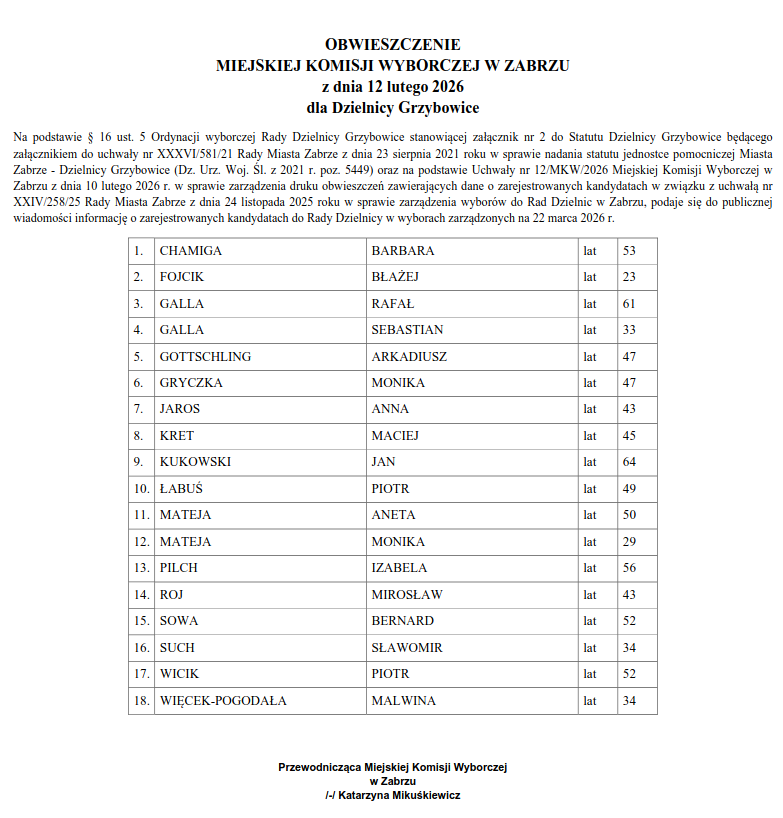 OBWIESZCZENIE
MIEJSKIEJ KOMISJI WYBORCZEJ W ZABRZU
z dnia 12 lutego 2026
dla Dzielnicy Grzybowice

Na podstawie § 16 ust. 5 Ordynacji wyborczej Rady Dzielnicy Grzybowice stanowiącej załącznik nr 2 do Statutu Dzielnicy Grzybowice będącego załącznikiem do uchwały nr XXXVI/581/21 Rady Miasta Zabrze z dnia 23 sierpnia 2021 roku w sprawie nadania statutu jednostce pomocniczej Miasta Zabrze - Dzielnicy Grzybowice (Dz. Urz. Woj. Śl. z 2021 r. poz. 5449) oraz na podstawie Uchwały nr 12/MKW/2026 Miejskiej Komisji Wyborczej w Zabrzu z dnia 10 lutego 2026 r. w sprawie zarządzenia druku obwieszczeń zawierających dane o zarejestrowanych kandydatach w związku z uchwałą nr XXIV/258/25 Rady Miasta Zabrze z dnia 24 listopada 2025 roku w sprawie zarządzenia wyborów do Rad Dzielnic w Zabrzu, podaje się do publicznej wiadomości informację o zarejestrowanych kandydatach do Rady Dzielnicy w wyborach zarządzonych na 22 marca 2026 r.

| 1. | CHAMIGA | BARBARA | lat | 53 |
|---|---|---|---|---|
| 2. | FOJCIK | BŁAŻEJ | lat | 23 |
| 3. | GALLA | RAFAŁ | lat | 61 |
| 4. | GALLA | SEBASTIAN | lat | 33 |
| 5. | GOTTSCHLING | ARKADIUSZ | lat | 47 |
| 6. | GRYCZKA | MONIKA | lat | 47 |
| 7. | JAROS | ANNA | lat | 43 |
| 8. | KRET | MACIEJ | lat | 45 |
| 9. | KUKOWSKI | JAN | lat | 64 |
| 10. | ŁABUŚ | PIOTR | lat | 49 |
| 11. | MATEJA | ANETA | lat | 50 |
| 12. | MATEJA | MONIKA | lat | 29 |
| 13. | PILCH | IZABELA | lat | 56 |
| 14. | ROJ | MIROSŁAW | lat | 43 |
| 15. | SOWA | BERNARD | lat | 52 |
| 16. | SUCH | SŁAWOMIR | lat | 34 |
| 17. | WICIK | PIOTR | lat | 52 |
| 18. | WIĘCEK-POGODAŁA | MALWINA | lat | 34 |

Przewodnicząca Miejskiej Komisji Wyborczej
w Zabrzu
/-/ Katarzyna Mikuśkiewicz